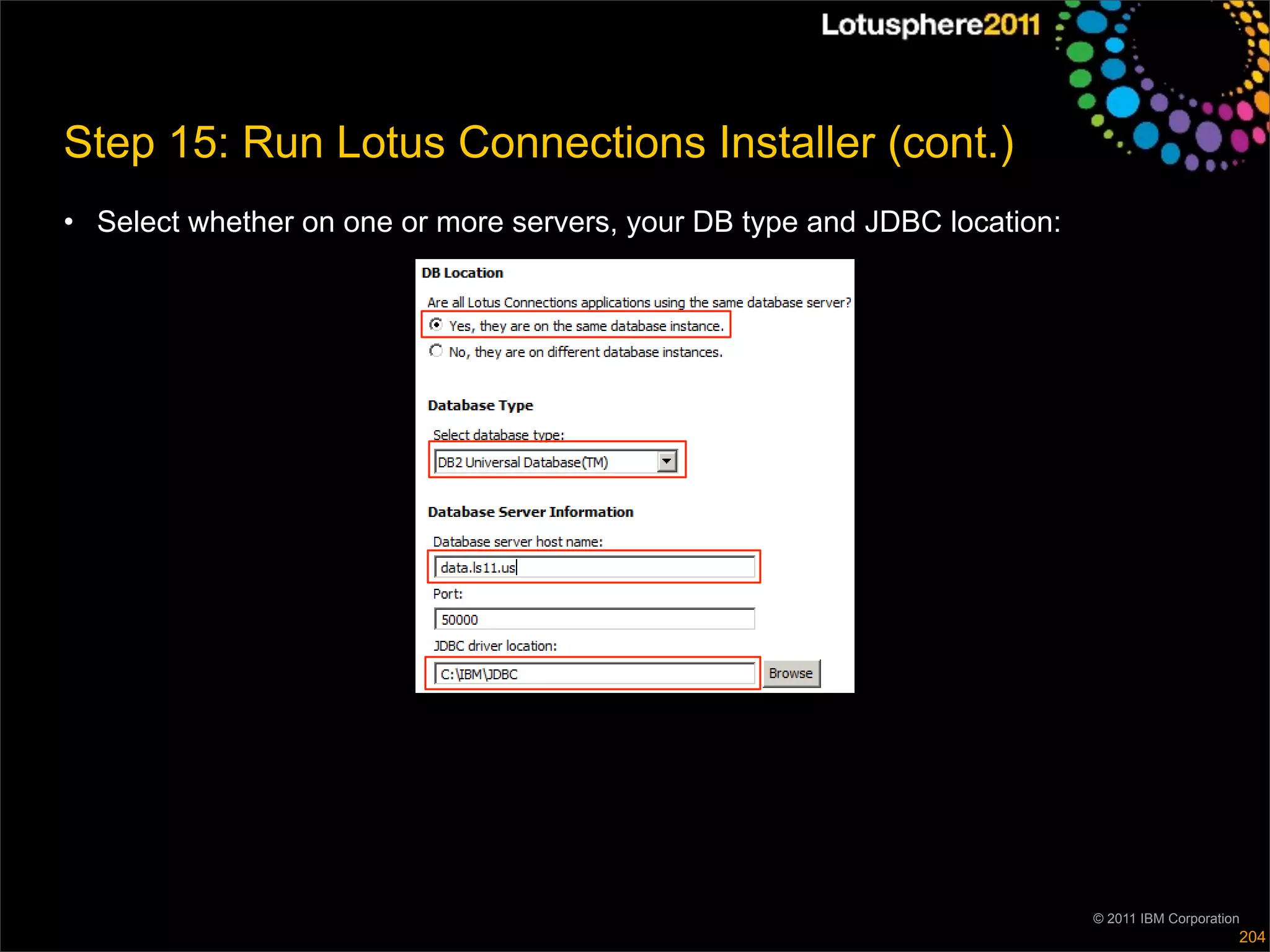 Lotusphere2011

Step 15: Run Lotus Connections Installer (cont.)

• Select whether on one or more servers, your DB type and JDBC location:

DB Location

Are all Lotus Connections applications using the same database server?

Yes, they are on the same database instance.

No, they are on different database instances.

Database Type

Select database type:

DB2 Universal Database(TM)

Database Server Information

Database server host name:

data.ls11.us

Port:

50000

JDBC driver location:

C:\IBM\JDBC

Browse

© 2011 IBM Corporation

204